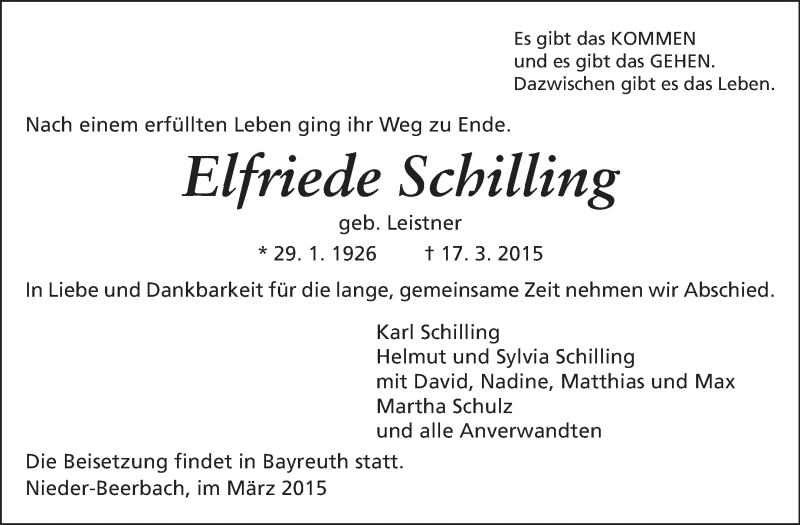 Es gibt das KOMMEN
und es gibt das GEHEN.
Dazwischen gibt es das Leben.

Nach einem erfüllten Leben ging ihr Weg zu Ende.

Elfriede Schilling

geb. Leistner

* 29. 1. 1926 † 17. 3. 2015

In Liebe und Dankbarkeit für die lange, gemeinsame Zeit nehmen wir Abschied.

Karl Schilling
Helmut und Sylvia Schilling
mit David, Nadine, Matthias und Max
Martha Schulz
und alle Anverwandten

Die Beisetzung findet in Bayreuth statt.
Nieder-Beerbach, im März 2015